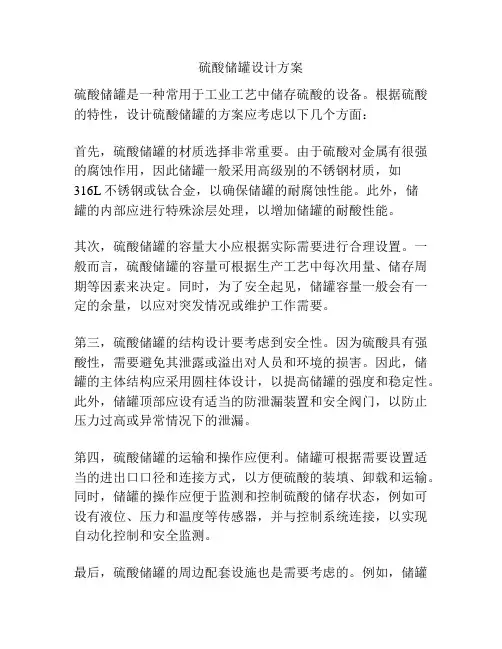 硫酸储罐设计方案

硫酸储罐是一种常用于工业工艺中储存硫酸的设备。根据硫酸的特性，设计硫酸储罐的方案应考虑以下几个方面：

首先，硫酸储罐的材质选择非常重要。由于硫酸对金属有很强的腐蚀作用，因此储罐一般采用高级别的不锈钢材质，如316L不锈钢或钛合金，以确保储罐的耐腐蚀性能。此外，储罐的内部应进行特殊涂层处理，以增加储罐的耐酸性能。

其次，硫酸储罐的容量大小应根据实际需要进行合理设置。一般而言，硫酸储罐的容量可根据生产工艺中每次用量、储存周期等因素来决定。同时，为了安全起见，储罐容量一般会有一定的余量，以应对突发情况或维护工作需要。

第三，硫酸储罐的结构设计要考虑到安全性。因为硫酸具有强酸性，需要避免其泄露或溢出对人员和环境的损害。因此，储罐的主体结构应采用圆柱体设计，以提高储罐的强度和稳定性。此外，储罐顶部应设有适当的防泄漏装置和安全阀门，以防止压力过高或异常情况下的泄漏。

第四，硫酸储罐的运输和操作应便利。储罐可根据需要设置适当的进出口口径和连接方式，以方便硫酸的装填、卸载和运输。同时，储罐的操作应便于监测和控制硫酸的储存状态，例如可设有液位、压力和温度等传感器，并与控制系统连接，以实现自动化控制和安全监测。

最后，硫酸储罐的周边配套设施也是需要考虑的。例如，储罐